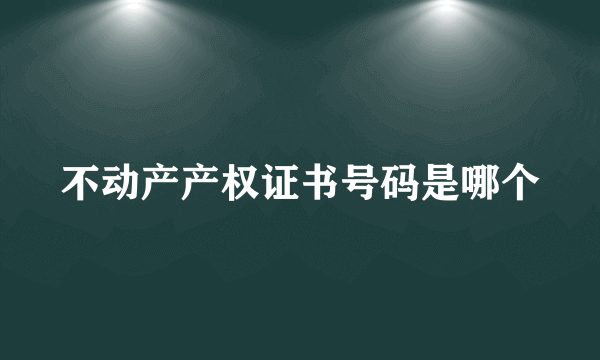 不动产产权证书号码是哪个